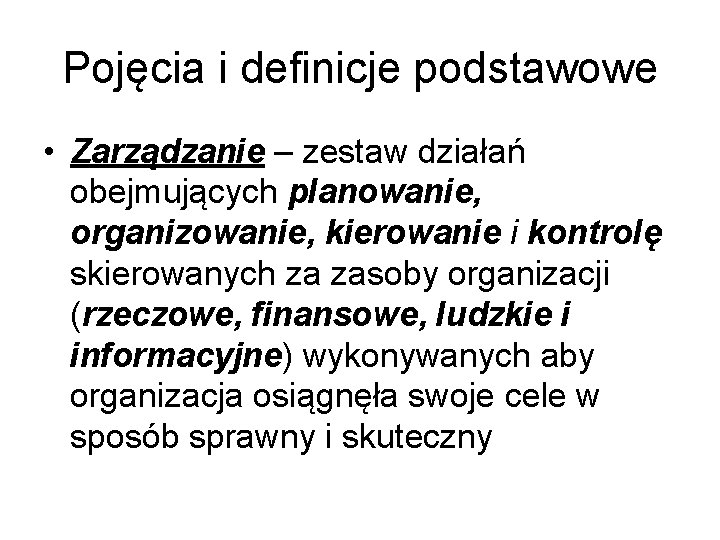 Pojęcia i definicje podstawowe

• Zarządzanie – zestaw działań obejmujących planowanie, organizowanie, kierowanie i kontrolę skierowanych za zasoby organizacji (rzeczowe, finansowe, ludzkie i informacyjne) wykonywanych aby organizacja osiągnęła swoje cele w sposób sprawny i skuteczny